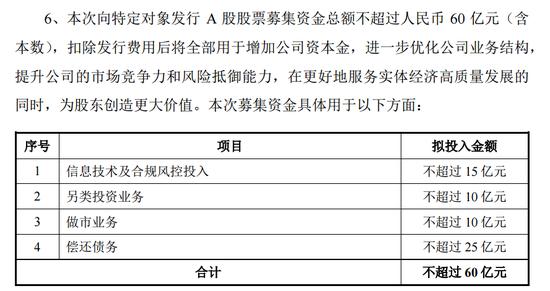 6、本次向特定对象发行 A 股股票募集资金总额不超过人民币 60 亿元（含本数），扣除发行费用后将全部用于增加公司资本金，进一步优化公司业务结构，提升公司的市场竞争力和风险抵御能力，在更好地服务实体经济高质量发展的同时，为股东创造更大价值。本次募集资金具体用于以下方面：

| 序号 | 项目 | 拟投入金额 |
|---|---|---|
| 1 | 信息技术及合规风控投入 | 不超过 15 亿元 |
| 2 | 另类投资业务 | 不超过 10 亿元 |
| 3 | 做市业务 | 不超过 10 亿元 |
| 4 | 偿还债务 | 不超过 25 亿元 |
| 合计 | | 不超过 60 亿元 |